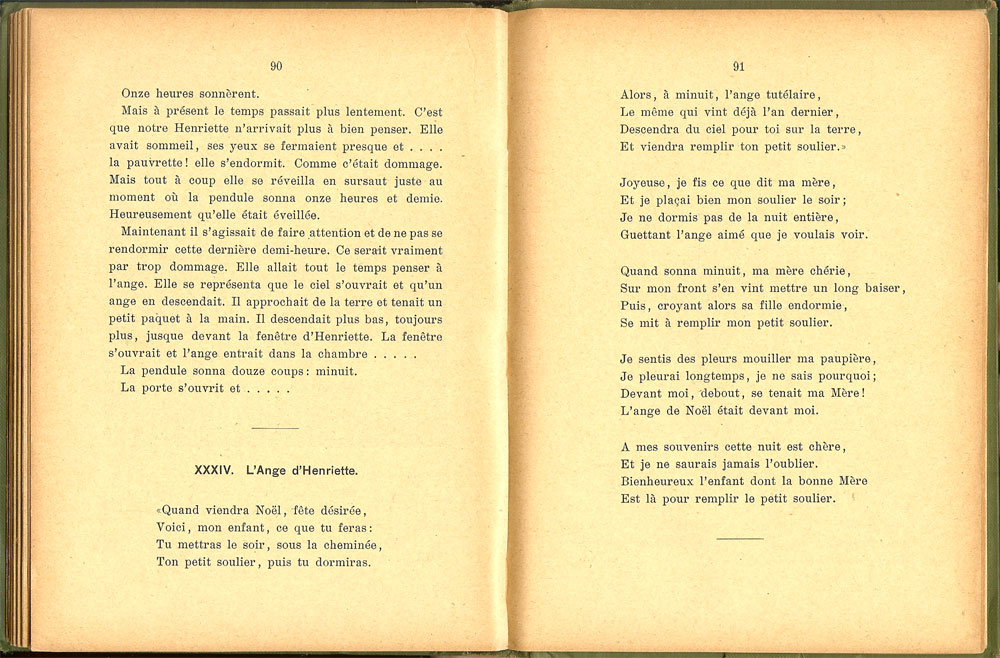 90

Onze heures sonnèrent.

Mais à présent le temps passait plus lentement. C'est que notre Henriette n'arrivait plus à bien penser. Elle avait sommeil, ses yeux se fermaient presque et . . . . la pauvrette! elle s'endormit. Comme c'était dommage. Mais tout à coup elle se réveilla en sursaut juste au moment où la pendule sonna onze heures et demie. Heureusement qu'elle était éveillée.

Maintenant il s'agissait de faire attention et de ne pas se rendormir cette dernière demi-heure. Ce serait vraiment par trop dommage. Elle allait tout le temps penser à l'ange. Elle se représenta que le ciel s'ouvrait et qu'un ange en descendait. Il approchait de la terre et tenait un petit paquet à la main. Il descendait plus bas, toujours plus, jusque devant la fenêtre d'Henriette. La fenêtre s'ouvrait et l'ange entrait dans la chambre . . . . .

La pendule sonna douze coups: minuit.

La porte s'ouvrit et . . . . .

XXXIV. L'Ange d'Henriette.

«Quand viendra Noël, fête désirée,
Voici, mon enfant, ce que tu feras:
Tu mettras le soir, sous la cheminée,
Ton petit soulier, puis tu dormiras.

91

Alors, à minuit, l'ange tutélaire,
Le même qui vint déjà l'an dernier,
Descendra du ciel pour toi sur la terre,
Et viendra remplir ton petit soulier.»

Joyeuse, je fis ce que dit ma mère,
Et je plaçai bien mon soulier le soir;
Je ne dormis pas de la nuit entière,
Guettant l'ange aimé que je voulais voir.

Quand sonna minuit, ma mère chérie,
Sur mon front s'en vint mettre un long baiser,
Puis, croyant alors sa fille endormie,
Se mit à remplir mon petit soulier.

Je sentis des pleurs mouiller ma paupière,
Je pleurai longtemps, je ne sais pourquoi;
Devant moi, debout, se tenait ma Mère!
L'ange de Noël était devant moi.

A mes souvenirs cette nuit est chère,
Et je ne saurais jamais l'oublier.
Bienheureux l'enfant dont la bonne Mère
Est là pour remplir le petit soulier.